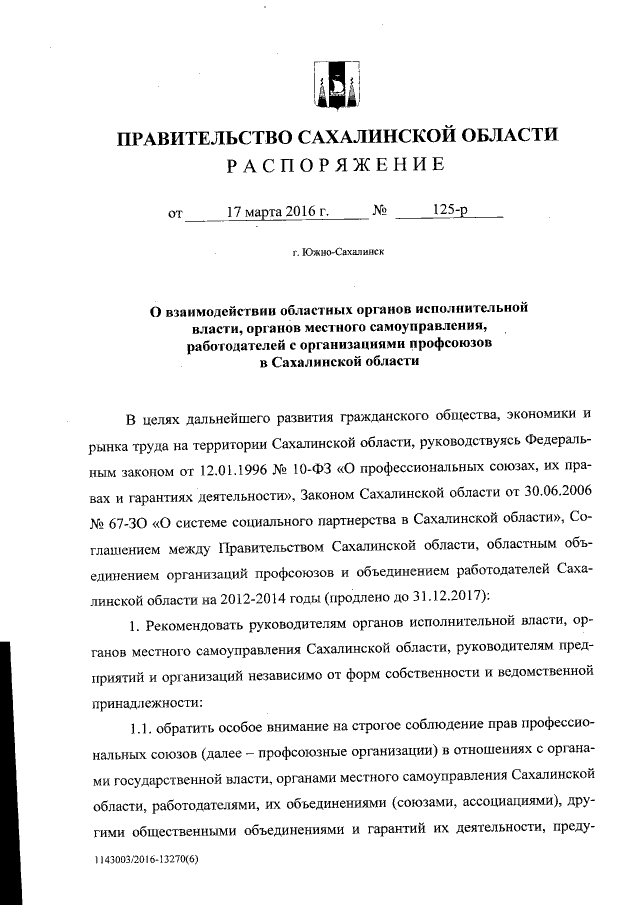 ПРАВИТЕЛЬСТВО САХАЛИНСКОЙ ОБЛАСТИ
РАСПОРЯЖЕНИЕ

от 17 марта 2016 г. № 125-р

г. Южно-Сахалинск

О взаимодействии областных органов исполнительной власти, органов местного самоуправления, работодателей с организациями профсоюзов в Сахалинской области

В целях дальнейшего развития гражданского общества, экономики и рынка труда на территории Сахалинской области, руководствуясь Федеральным законом от 12.01.1996 № 10-ФЗ «О профессиональных союзах, их правах и гарантиях деятельности», Законом Сахалинской области от 30.06.2006 № 67-ЗО «О системе социального партнерства в Сахалинской области», Соглашением между Правительством Сахалинской области, областным объединением организаций профсоюзов и объединением работодателей Сахалинской области на 2012-2014 годы (продлено до 31.12.2017):

1. Рекомендовать руководителям органов исполнительной власти, органов местного самоуправления Сахалинской области, руководителям предприятий и организаций независимо от форм собственности и ведомственной принадлежности:

1.1. обратить особое внимание на строгое соблюдение прав профессиональных союзов (далее – профсоюзные организации) в отношениях с органами государственной власти, органами местного самоуправления Сахалинской области, работодателями, их объединениями (союзами, ассоциациями), другими общественными объединениями и гарантий их деятельности, преду-

1143003/2016-13270(6)